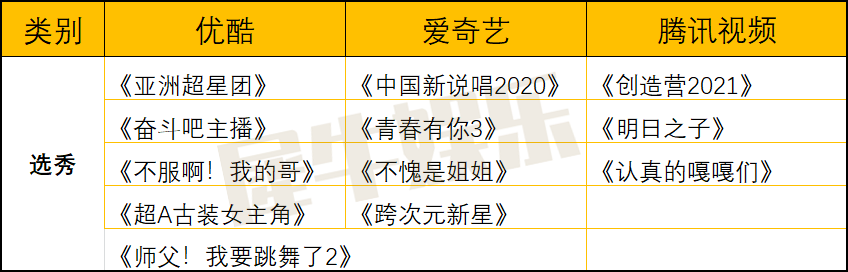 | 类别 | 优酷 | 爱奇艺 | 腾讯视频 |
|---|---|---|---|
| 选秀 | 《亚洲超星团》 | 《中国新说唱2020》 | 《创造营2021》 |
| | 《奋斗吧主播》 | 《青春有你3》 | 《明日之子》 |
| | 《不服啊！我的哥》 | 《不愧是姐姐》 | 《认真的嘎嘎们》 |
| | 《超A古装女主角》 | 《跨次元新星》 | |
| | 《师父！我要跳舞了2》 | | |

犀牛娱乐